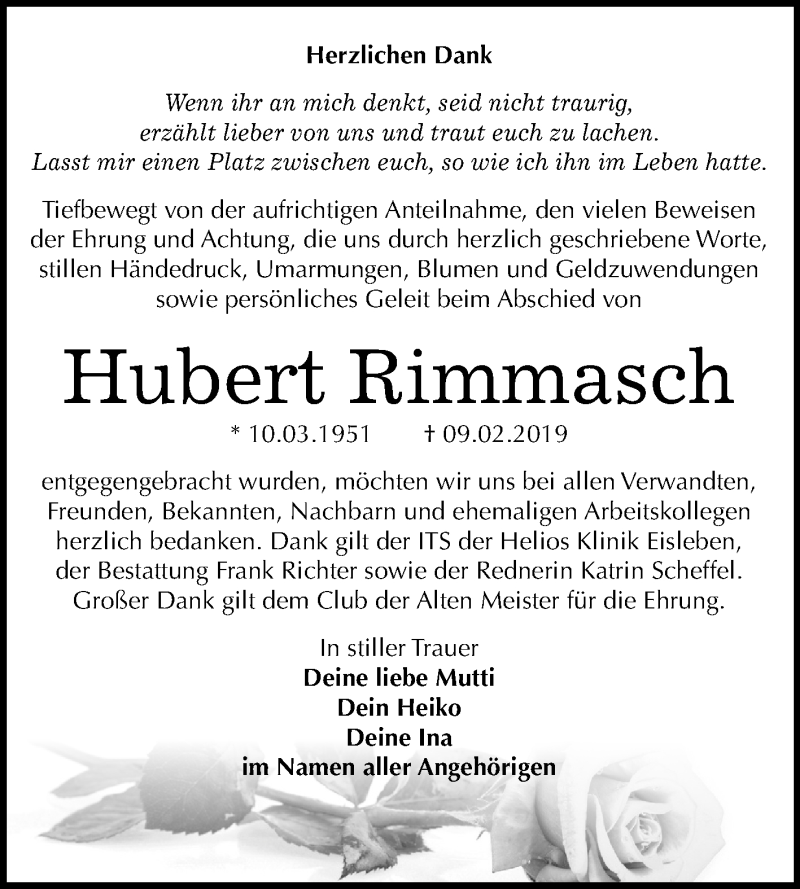 Herzlichen Dank

Wenn ihr an mich denkt, seid nicht traurig, erzählt lieber von uns und traut euch zu lachen. Lasst mir einen Platz zwischen euch, so wie ich ihn im Leben hatte.

Tiefbewegt von der aufrichtigen Anteilnahme, den vielen Beweisen der Ehrung und Achtung, die uns durch herzlich geschriebene Worte, stillen Händedruck, Umarmungen, Blumen und Geldzuwendungen sowie persönliches Geleit beim Abschied von

Hubert Rimmasch

* 10.03.1951 † 09.02.2019

entgegengebracht wurden, möchten wir uns bei allen Verwandten, Freunden, Bekannten, Nachbarn und ehemaligen Arbeitskollegen herzlich bedanken. Dank gilt der ITS der Helios Klinik Eisleben, der Bestattung Frank Richter sowie der Rednerin Katrin Scheffel. Großer Dank gilt dem Club der Alten Meister für die Ehrung.

In stiller Trauer
Deine liebe Mutti
Dein Heiko
Deine Ina
im Namen aller Angehörigen